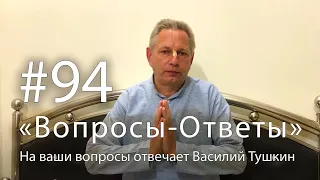 #94
«Вопросы-Ответы»
На ваши вопросы отвечает Василий Тушкин